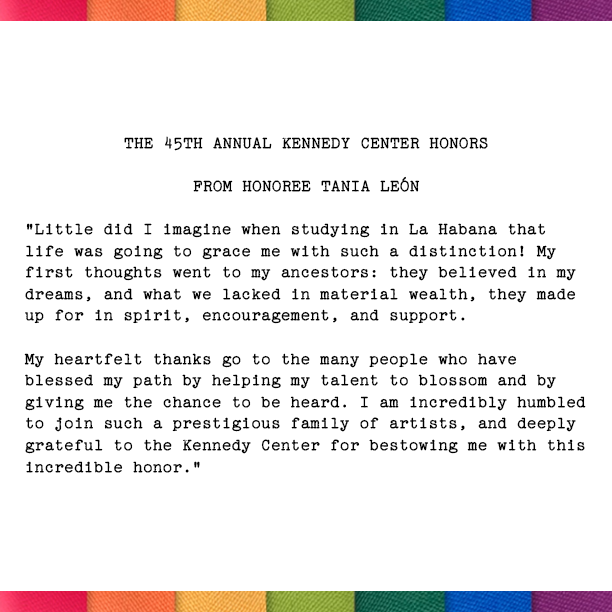 THE 45TH ANNUAL KENNEDY CENTER HONORS

FROM HONOREE TANIA LEÓN

"Little did I imagine when studying in La Habana that life was going to grace me with such a distinction! My first thoughts went to my ancestors: they believed in my dreams, and what we lacked in material wealth, they made up for in spirit, encouragement, and support.

My heartfelt thanks go to the many people who have blessed my path by helping my talent to blossom and by giving me the chance to be heard. I am incredibly humbled to join such a prestigious family of artists, and deeply grateful to the Kennedy Center for bestowing me with this incredible honor."